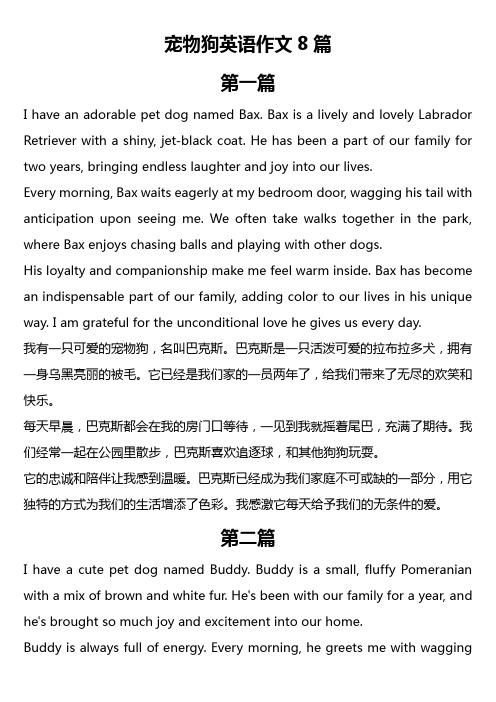 宠物狗英语作文 8 篇

第一篇

I have an adorable pet dog named Bax. Bax is a lively and lovely Labrador Retriever with a shiny, jet-black coat. He has been a part of our family for two years, bringing endless laughter and joy into our lives.

Every morning, Bax waits eagerly at my bedroom door, wagging his tail with anticipation upon seeing me. We often take walks together in the park, where Bax enjoys chasing balls and playing with other dogs.

His loyalty and companionship make me feel warm inside. Bax has become an indispensable part of our family, adding color to our lives in his unique way. I am grateful for the unconditional love he gives us every day.

我有一只可爱的宠物狗，名叫巴克斯。巴克斯是一只活泼可爱的拉布拉多犬，拥有一身乌黑亮丽的被毛。它已经是我们家的一员两年了，给我们带来了无尽的欢笑和快乐。

每天早晨，巴克斯都会在我的房门口等待，一见到我就摇着尾巴，充满了期待。我们经常一起在公园里散步，巴克斯喜欢追逐球，和其他狗狗玩耍。

它的忠诚和陪伴让我感到温暖。巴克斯已经成为我们家庭不可或缺的一部分，用它独特的方式为我们的生活增添了色彩。我感激它每天给予我们的无条件的爱。

第二篇

I have a cute pet dog named Buddy. Buddy is a small, fluffy Pomeranian with a mix of brown and white fur. He's been with our family for a year, and he's brought so much joy and excitement into our home.

Buddy is always full of energy. Every morning, he greets me with wagging